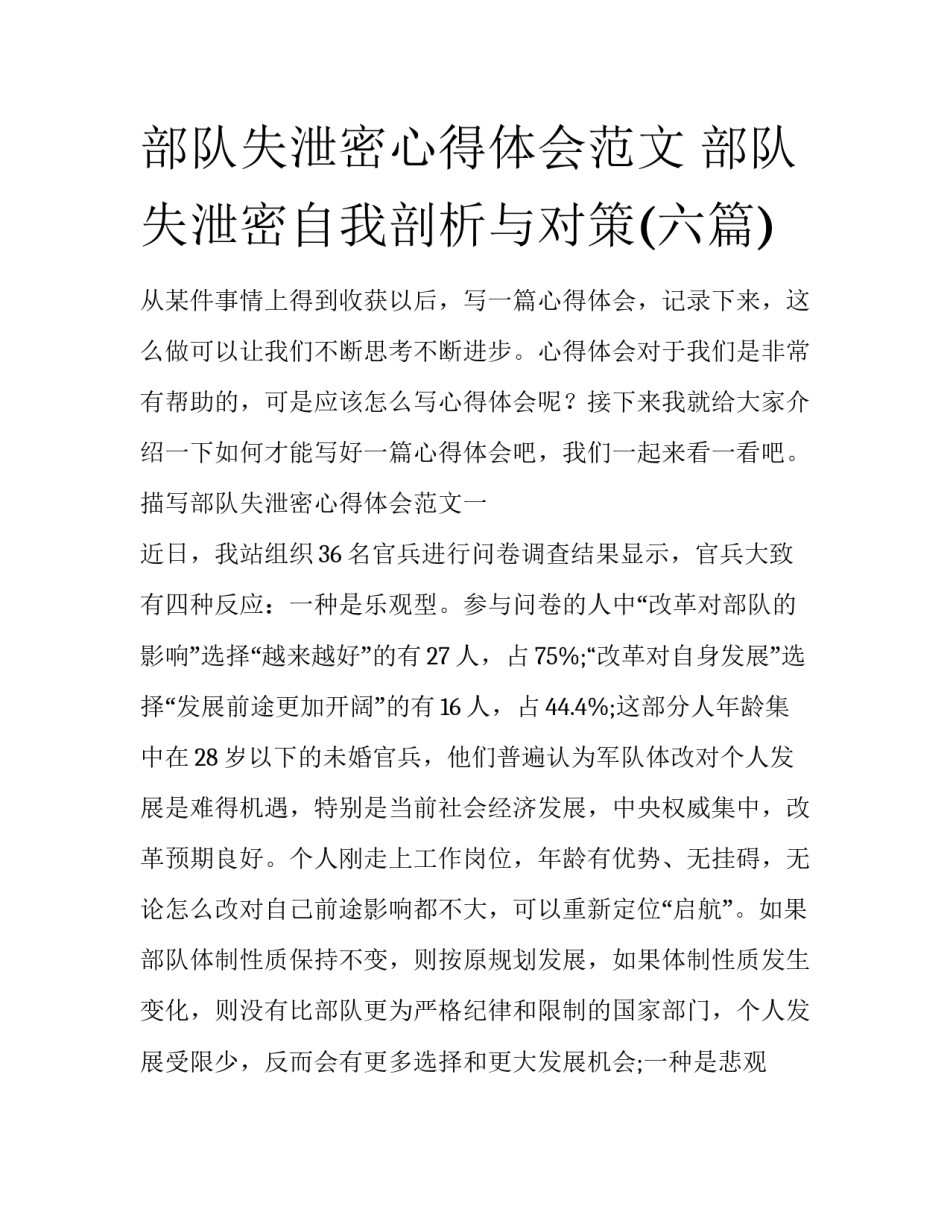 部队失泄密心得体会范文 部队失泄密自我剖析与对策(六篇)

从某件事情上得到收获以后，写一篇心得体会，记录下来，这么做可以让我们不断思考不断进步。心得体会对于我们是非常有帮助的，可是应该怎么写心得体会呢？接下来我就给大家介绍一下如何才能写好一篇心得体会吧，我们一起来看一看吧。

描写部队失泄密心得体会范文一

近日，我站组织36名官兵进行问卷调查结果显示，官兵大致有四种反应：一种是乐观型。参与问卷的人中“改革对部队的影响”选择“越来越好”的有27人，占75%;“改革对自身发展”选择“发展前途更加开阔”的有16人，占44.4%;这部分人年龄集中在28岁以下的未婚官兵，他们普遍认为军队体改对个人发展是难得机遇，特别是当前社会经济发展，中央权威集中，改革预期良好。个人刚走上工作岗位，年龄有优势、无挂碍，无论怎么改对自己前途影响都不大，可以重新定位“启航”。如果部队体制性质保持不变，则按原规划发展，如果体制性质发生变化，则没有比部队更为严格纪律和限制的国家部门，个人发展受限少，反而会有更多选择和更大发展机会;一种是悲观